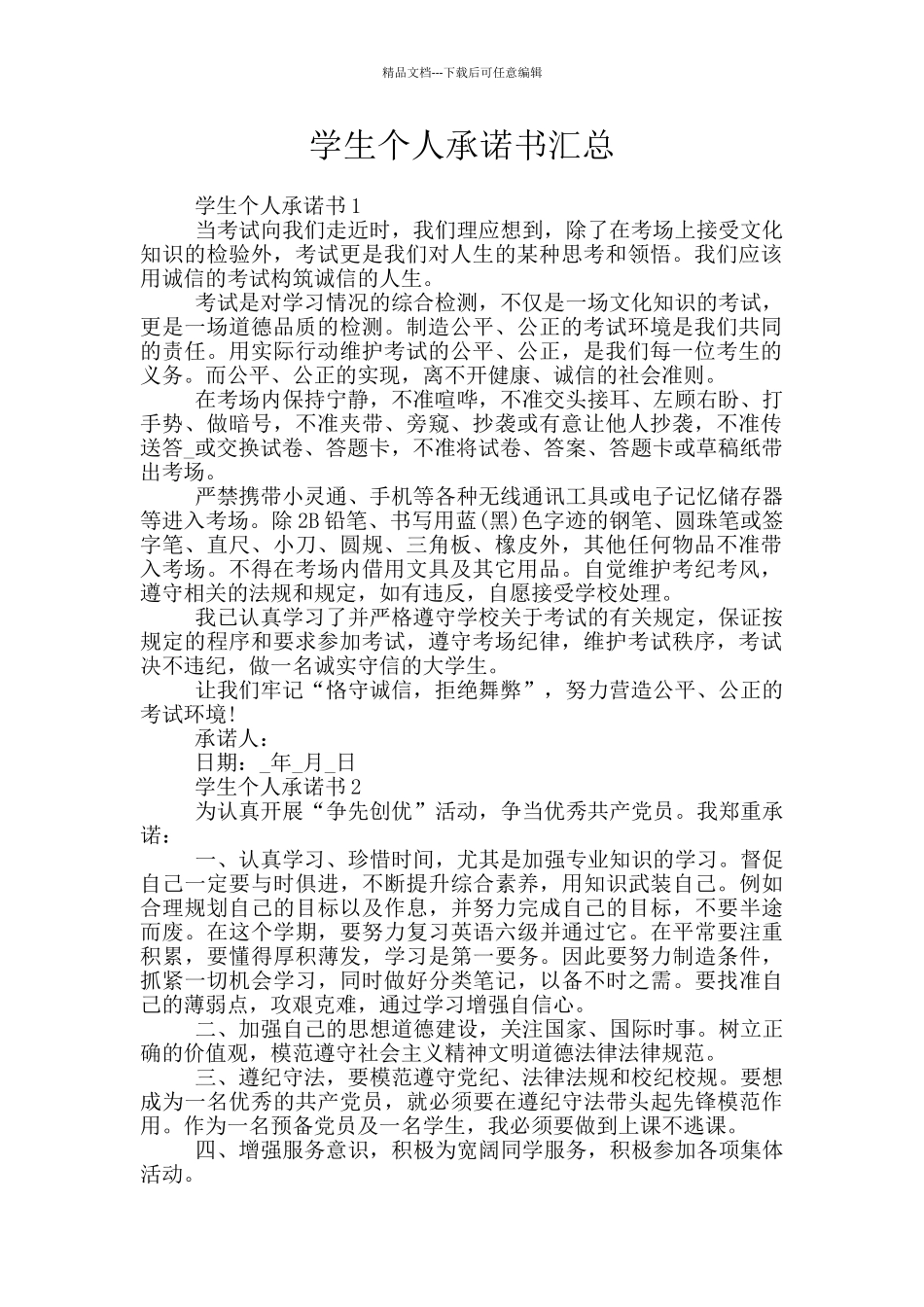 精品文档---下载后可任意编辑

学生个人承诺书汇总

学生个人承诺书1

当考试向我们走近时，我们理应想到，除了在考场上接受文化知识的检验外，考试更是我们对人生的某种思考和领悟。我们应该用诚信的考试构筑诚信的人生。

考试是对学习情况的综合检测，不仅是一场文化知识的考试，更是一场道德品质的检测。制造公平、公正的考试环境是我们共同的责任。用实际行动维护考试的公平、公正，是我们每一位考生的义务。而公平、公正的实现，离不开健康、诚信的社会准则。

在考场内保持宁静，不准喧哗，不准交头接耳、左顾右盼、打手势、做暗号，不准夹带、旁窥、抄袭或有意让他人抄袭，不准传送答_或交换试卷、答题卡，不准将试卷、答案、答题卡或草稿纸带出考场。

严禁携带小灵通、手机等各种无线通讯工具或电子记忆储存器等进入考场。除2B铅笔、书写用蓝(黑)色字迹的钢笔、圆珠笔或签字笔、直尺、小刀、圆规、三角板、橡皮外，其他任何物品不准带入考场。不得在考场内借用文具及其它用品。自觉维护考纪考风，遵守相关的法规和规定，如有违反，自愿接受学校处理。

我已认真学习了并严格遵守学校关于考试的有关规定，保证按规定的程序和要求参加考试，遵守考场纪律，维护考试秩序，考试决不违纪，做一名诚实守信的大学生。

让我们牢记“恪守诚信，拒绝舞弊”，努力营造公平、公正的考试环境!

承诺人：

日期：_年_月_日

学生个人承诺书2

为认真开展“争先创优”活动，争当优秀共产党员。我郑重承诺：

一、认真学习、珍惜时间，尤其是加强专业知识的学习。督促自己一定要与时俱进，不断提升综合素养，用知识武装自己。例如合理规划自己的目标以及作息，并努力完成自己的目标，不要半途而废。在这个学期，要努力复习英语六级并通过它。在平常要注重积累，要懂得厚积薄发，学习是第一要务。因此要努力制造条件，抓紧一切机会学习，同时做好分类笔记，以备不时之需。要找准自己的薄弱点，攻艰克难，通过学习增强自信心。

二、加强自己的思想道德建设，关注国家、国际时事。树立正确的价值观，模范遵守社会主义精神文明道德法律法律规范。

三、遵纪守法，要模范遵守党纪、法律法规和校纪校规。要想成为一名优秀的共产党员，就必须要在遵纪守法带头起先锋模范作用。作为一名预备党员及一名学生，我必须要做到上课不逃课。

四、增强服务意识，积极为宽阔同学服务，积极参加各项集体活动。